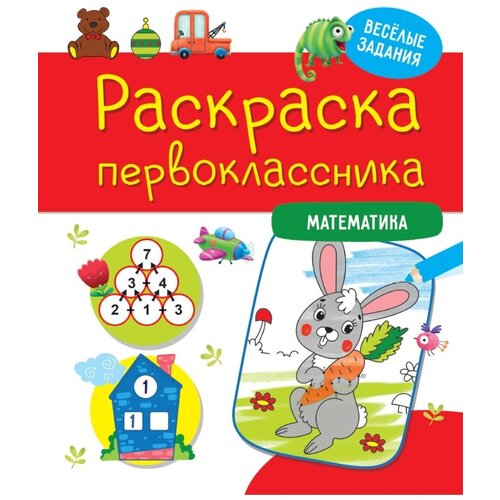 ВЕСЁЛЫЕ ЗАДАНИЯ

Раскраска первоклассника

МАТЕМАТИКА

7
3 + 4
2 + 1 + 3

1
1